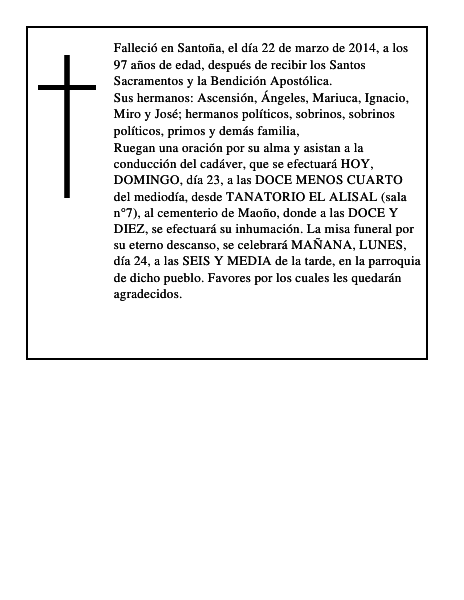 Falleció en Santoña, el día 22 de marzo de 2014, a los 97 años de edad, después de recibir los Santos Sacramentos y la Bendición Apostólica.
Sus hermanos: Ascensión, Ángeles, Mariuca, Ignacio, Miro y José; hermanos políticos, sobrinos, sobrinos políticos, primos y demás familia,
Ruegan una oración por su alma y asistan a la conducción del cadáver, que se efectuará HOY, DOMINGO, día 23, a las DOCE MENOS CUARTO del mediodía, desde TANATORIO EL ALISAL (sala n°7), al cementerio de Maoño, donde a las DOCE Y DIEZ, se efectuará su inhumación. La misa funeral por su eterno descanso, se celebrará MAÑANA, LUNES, día 24, a las SEIS Y MEDIA de la tarde, en la parroquia de dicho pueblo. Favores por los cuales les quedarán agradecidos.